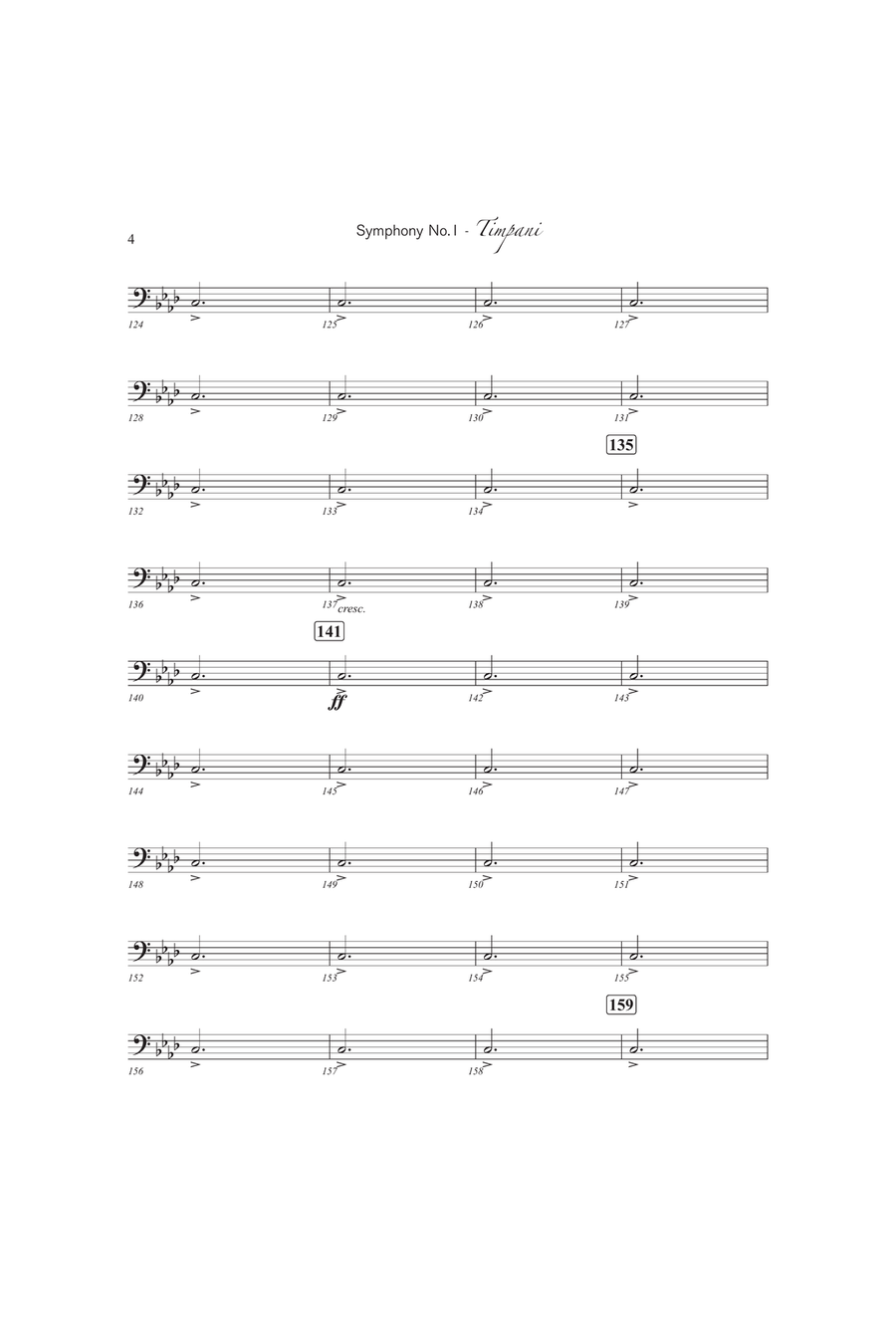 4

Symphony No.1 - Timpani

124 125 126 127

128 129 130 131

135

132 133 134

136 137 cresc. 138 139

141

140 ff 142 143

144 145 146 147

148 149 150 151

152 153 154 155

159

156 157 158